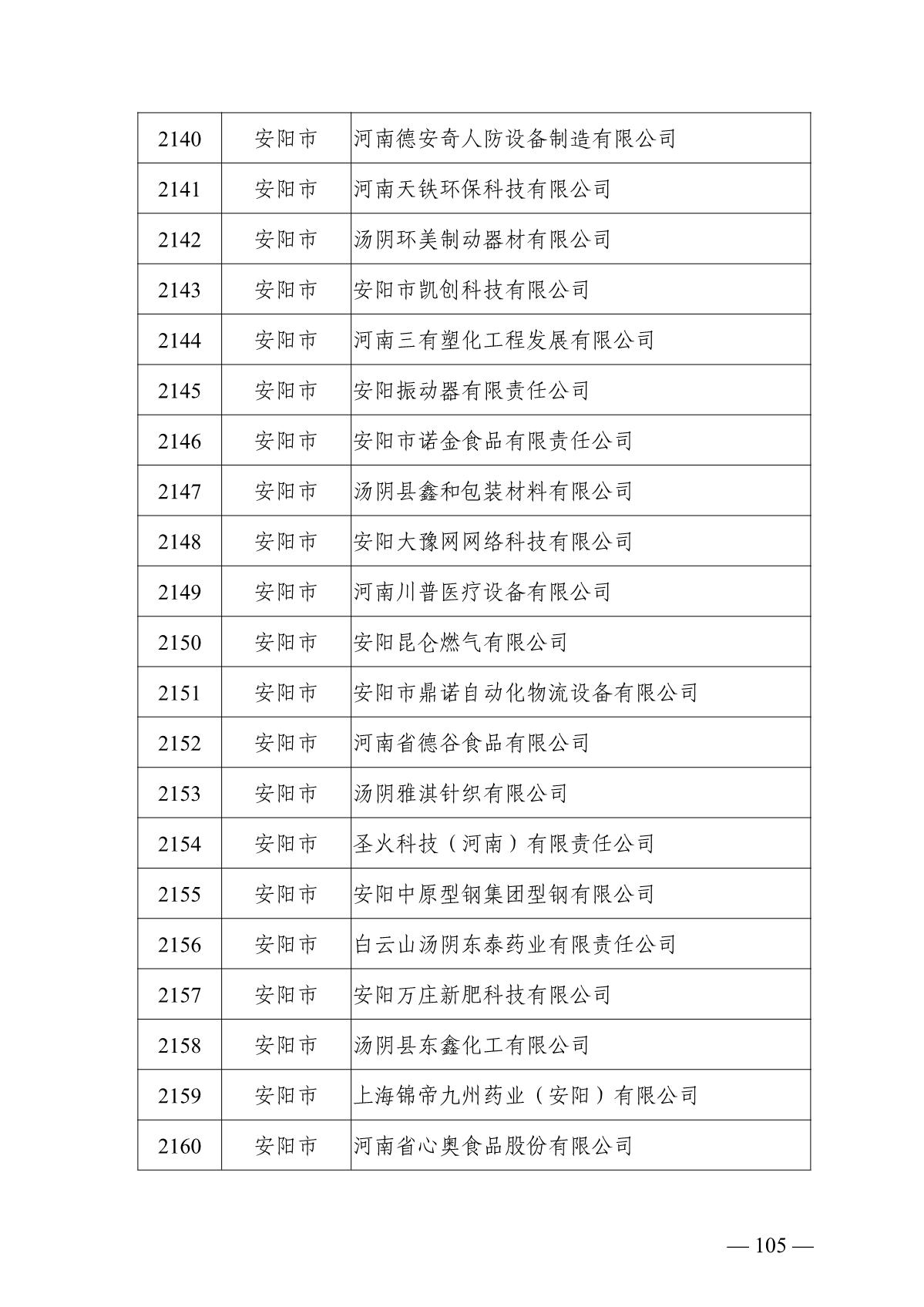 | 2140 | 安阳市 | 河南德安奇人防设备制造有限公司 |
|---|---|---|
| 2141 | 安阳市 | 河南天铁环保科技有限公司 |
| 2142 | 安阳市 | 汤阴环美制动器材有限公司 |
| 2143 | 安阳市 | 安阳市凯创科技有限公司 |
| 2144 | 安阳市 | 河南三有塑化工程发展有限公司 |
| 2145 | 安阳市 | 安阳振动器有限责任公司 |
| 2146 | 安阳市 | 安阳市诺金食品有限责任公司 |
| 2147 | 安阳市 | 汤阴县鑫和包装材料有限公司 |
| 2148 | 安阳市 | 安阳大豫网网络科技有限公司 |
| 2149 | 安阳市 | 河南川普医疗设备有限公司 |
| 2150 | 安阳市 | 安阳昆仑燃气有限公司 |
| 2151 | 安阳市 | 安阳市鼎诺自动化物流设备有限公司 |
| 2152 | 安阳市 | 河南省德谷食品有限公司 |
| 2153 | 安阳市 | 汤阴雅淇针织有限公司 |
| 2154 | 安阳市 | 圣火科技（河南）有限责任公司 |
| 2155 | 安阳市 | 安阳中原型钢集团型钢有限公司 |
| 2156 | 安阳市 | 白云山汤阴东泰药业有限责任公司 |
| 2157 | 安阳市 | 安阳万庄新肥科技有限公司 |
| 2158 | 安阳市 | 汤阴县东鑫化工有限公司 |
| 2159 | 安阳市 | 上海锦帝九州药业（安阳）有限公司 |
| 2160 | 安阳市 | 河南省心奥食品股份有限公司 |

— 105 —